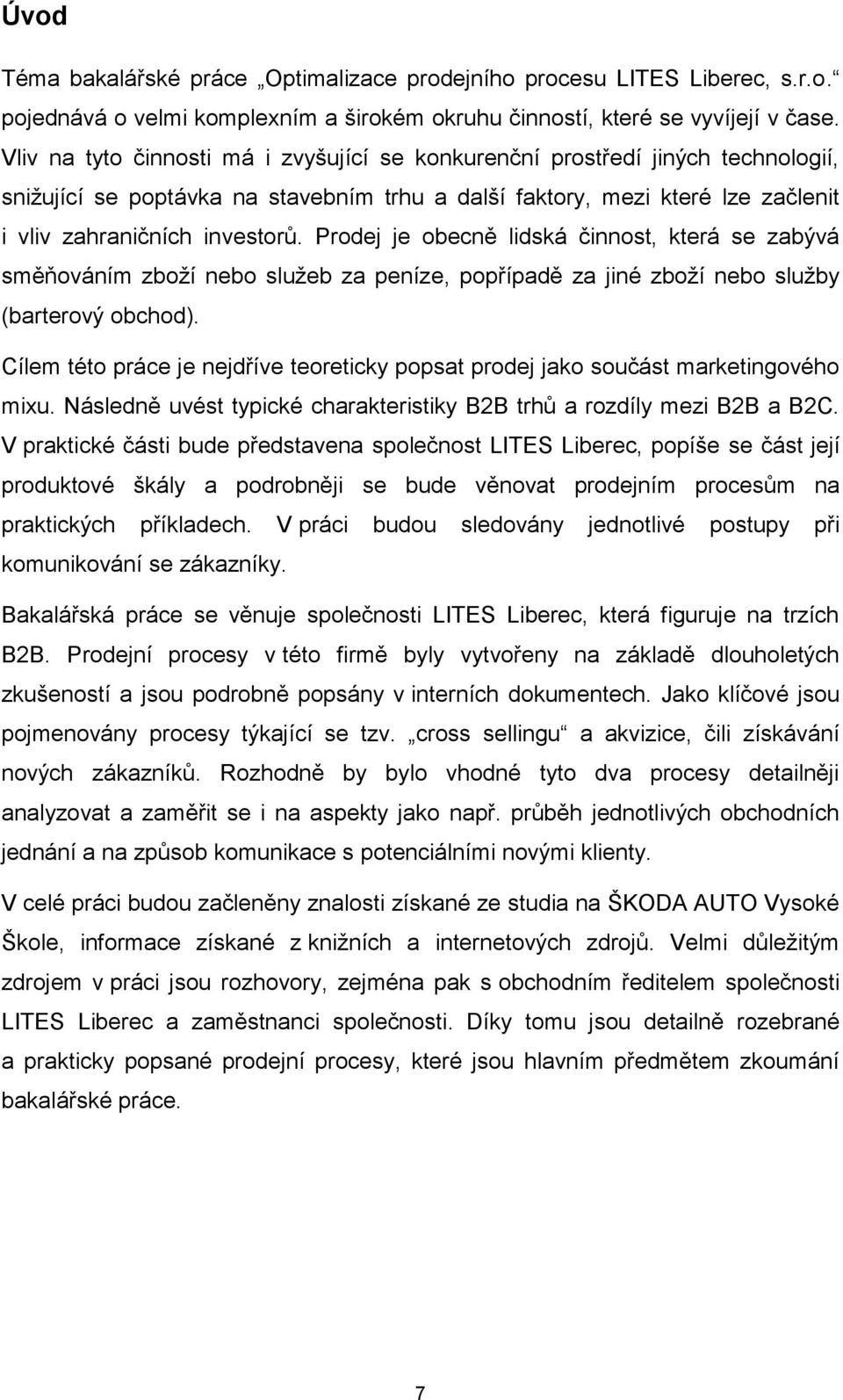 Úvod

Téma bakalářské práce „Optimalizace prodejního procesu LITES Liberec, s.r.o.“ pojednává o velmi komplexním a širokém okruhu činností, které se vyvíjejí v čase. Vliv na tyto činnosti má i zvyšující se konkurenční prostředí jiných technologií, snižující se poptávka na stavebním trhu a další faktory, mezi které lze začlenit i vliv zahraničních investorů. Prodej je obecně lidská činnost, která se zabývá směňováním zboží nebo služeb za peníze, popřípadě za jiné zboží nebo služby (barterový obchod).

Cílem této práce je nejdříve teoreticky popsat prodej jako součást marketingového mixu. Následně uvést typické charakteristiky B2B trhů a rozdíly mezi B2B a B2C. V praktické části bude představena společnost LITES Liberec, popíše se část její produktové škály a podrobněji se bude věnovat prodejním procesům na praktických příkladech. V práci budou sledovány jednotlivé postupy při komunikování se zákazníky.

Bakalářská práce se věnuje společnosti LITES Liberec, která figuruje na trzích B2B. Prodejní procesy v této firmě byly vytvořeny na základě dlouholetých zkušeností a jsou podrobně popsány v interních dokumentech. Jako klíčové jsou pojmenovány procesy týkající se tzv. „cross sellingu“ a akvizice, čili získávání nových zákazníků. Rozhodně by bylo vhodné tyto dva procesy detailněji analyzovat a zaměřit se i na aspekty jako např. průběh jednotlivých obchodních jednání a na způsob komunikace s potenciálními novými klienty.

V celé práci budou začleněny znalosti získané ze studia na ŠKODA AUTO Vysoké Škole, informace získané z knižních a internetových zdrojů. Velmi důležitým zdrojem v práci jsou rozhovory, zejména pak s obchodním ředitelem společnosti LITES Liberec a zaměstnanci společnosti. Díky tomu jsou detailně rozebrané a prakticky popsané prodejní procesy, které jsou hlavním předmětem zkoumání bakalářské práce.

7